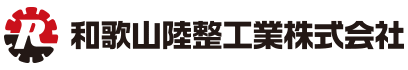 R 和歌山陸整工業株式会社